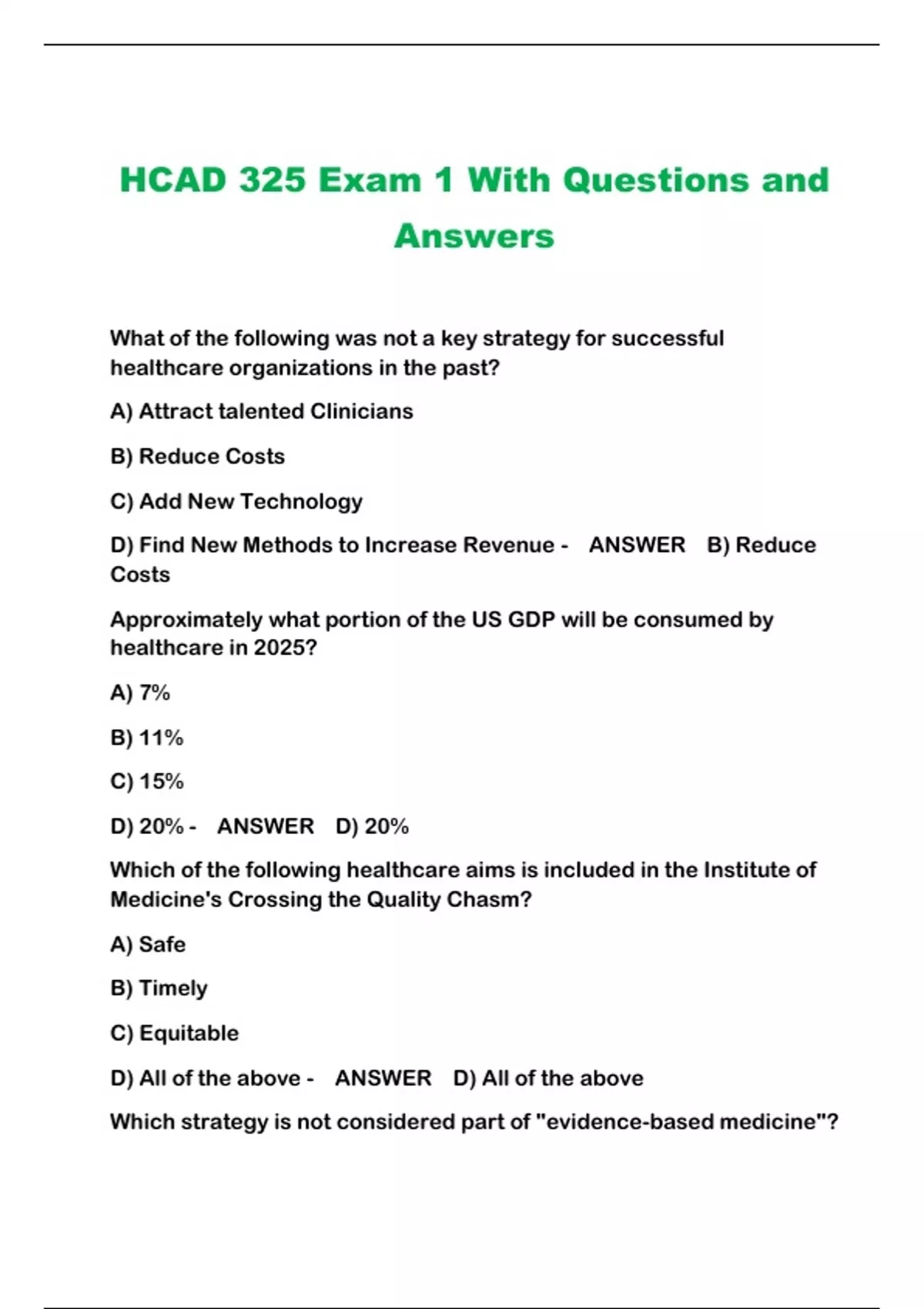 HCAD 325 Exam 1 With Questions and Answers

What of the following was not a key strategy for successful healthcare organizations in the past?

A) Attract talented Clinicians

B) Reduce Costs

C) Add New Technology

D) Find New Methods to Increase Revenue - ANSWER B) Reduce Costs

Approximately what portion of the US GDP will be consumed by healthcare in 2025?

A) 7%

B) 11%

C) 15%

D) 20% - ANSWER D) 20%

Which of the following healthcare aims is included in the Institute of Medicine's Crossing the Quality Chasm?

A) Safe

B) Timely

C) Equitable

D) All of the above - ANSWER D) All of the above

Which strategy is not considered part of "evidence-based medicine"?